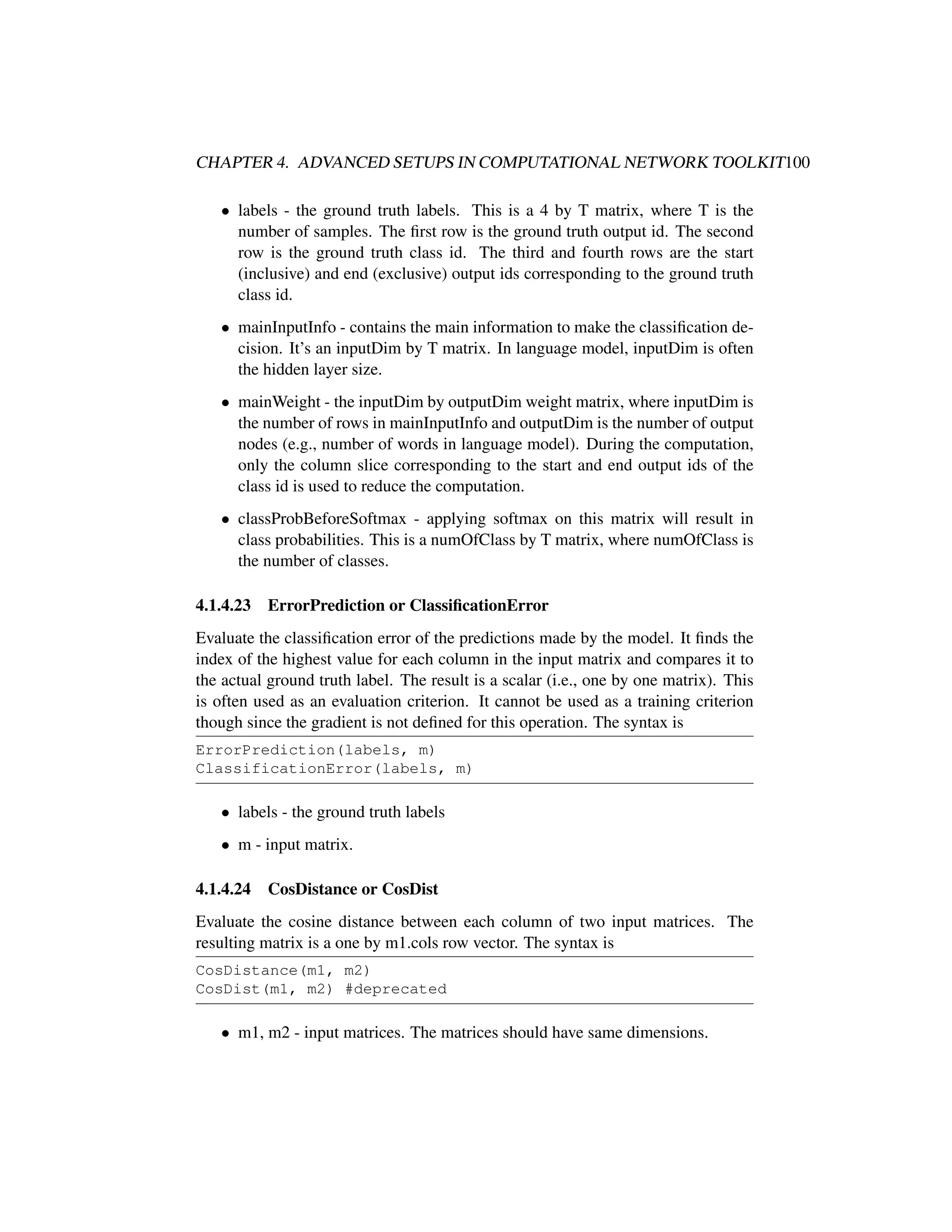 CHAPTER 4. ADVANCED SETUPS IN COMPUTATIONAL NETWORK TOOLKIT100

• labels - the ground truth labels. This is a 4 by T matrix, where T is the number of samples. The first row is the ground truth output id. The second row is the ground truth class id. The third and fourth rows are the start (inclusive) and end (exclusive) output ids corresponding to the ground truth class id.

• mainInputInfo - contains the main information to make the classification decision. It's an inputDim by T matrix. In language model, inputDim is often the hidden layer size.

• mainWeight - the inputDim by outputDim weight matrix, where inputDim is the number of rows in mainInputInfo and outputDim is the number of output nodes (e.g., number of words in language model). During the computation, only the column slice corresponding to the start and end output ids of the class id is used to reduce the computation.

• classProbBeforeSoftmax - applying softmax on this matrix will result in class probabilities. This is a numOfClass by T matrix, where numOfClass is the number of classes.

4.1.4.23 ErrorPrediction or ClassificationError

Evaluate the classification error of the predictions made by the model. It finds the index of the highest value for each column in the input matrix and compares it to the actual ground truth label. The result is a scalar (i.e., one by one matrix). This is often used as an evaluation criterion. It cannot be used as a training criterion though since the gradient is not defined for this operation. The syntax is

ErrorPrediction(labels, m)
ClassificationError(labels, m)

• labels - the ground truth labels

• m - input matrix.

4.1.4.24 CosDistance or CosDist

Evaluate the cosine distance between each column of two input matrices. The resulting matrix is a one by m1.cols row vector. The syntax is

CosDistance(m1, m2)
CosDist(m1, m2) #deprecated

• m1, m2 - input matrices. The matrices should have same dimensions.